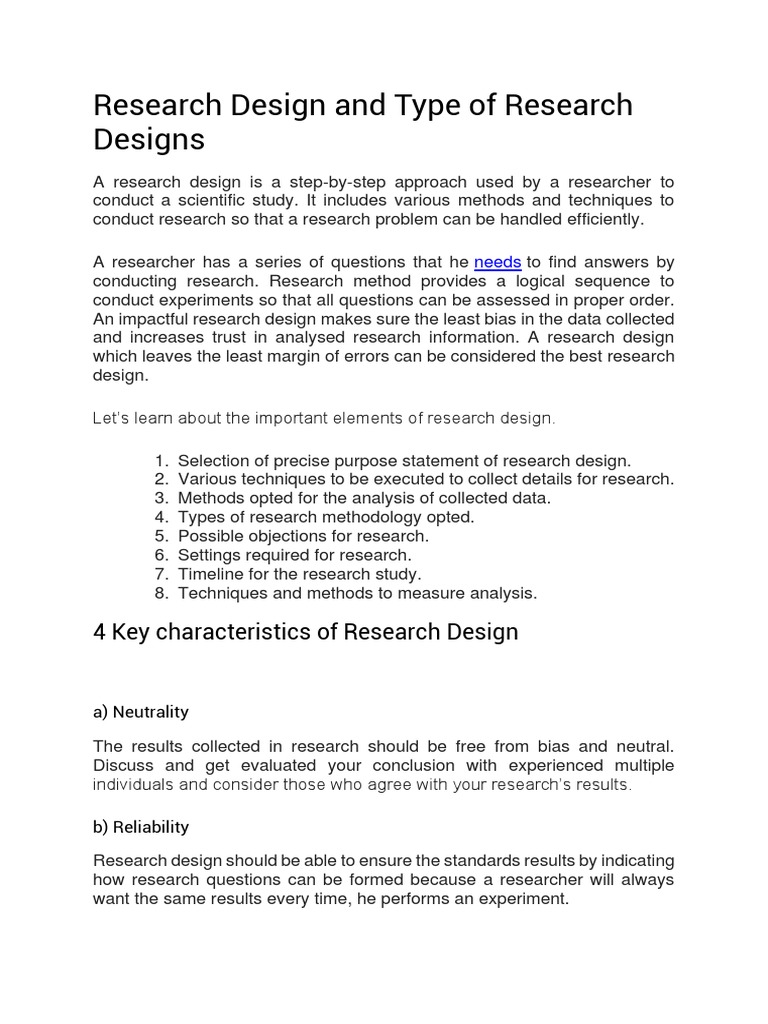 Research Design and Type of Research Designs

A research design is a step-by-step approach used by a researcher to conduct a scientific study. It includes various methods and techniques to conduct research so that a research problem can be handled efficiently.

A researcher has a series of questions that he needs to find answers by conducting research. Research method provides a logical sequence to conduct experiments so that all questions can be assessed in proper order. An impactful research design makes sure the least bias in the data collected and increases trust in analysed research information. A research design which leaves the least margin of errors can be considered the best research design.

Let's learn about the important elements of research design.

1. Selection of precise purpose statement of research design.
2. Various techniques to be executed to collect details for research.
3. Methods opted for the analysis of collected data.
4. Types of research methodology opted.
5. Possible objections for research.
6. Settings required for research.
7. Timeline for the research study.
8. Techniques and methods to measure analysis.

4 Key characteristics of Research Design

a) Neutrality

The results collected in research should be free from bias and neutral. Discuss and get evaluated your conclusion with experienced multiple individuals and consider those who agree with your research's results.

b) Reliability

Research design should be able to ensure the standards results by indicating how research questions can be formed because a researcher will always want the same results every time, he performs an experiment.